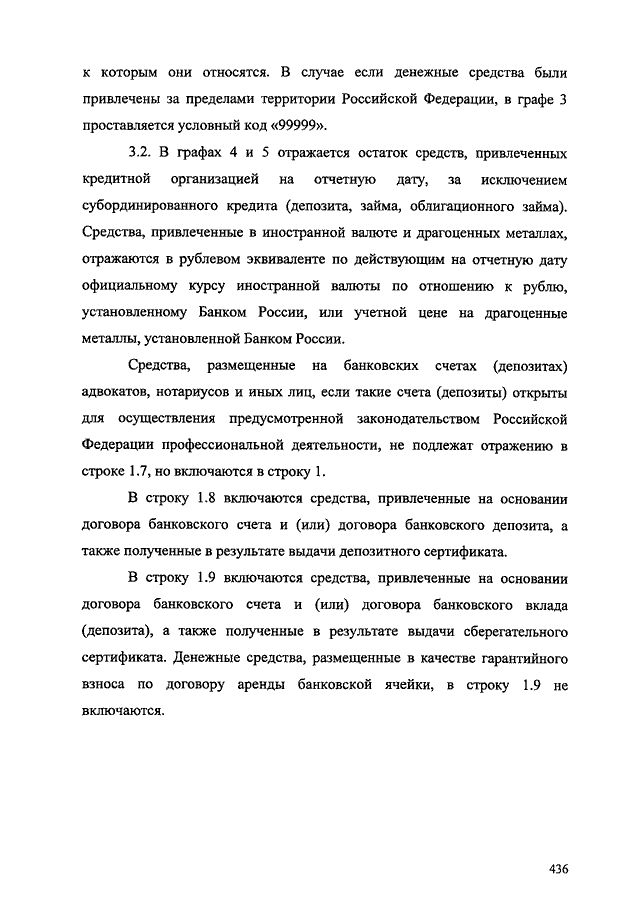 к которым они относятся. В случае если денежные средства были привлечены за пределами территории Российской Федерации, в графе 3 проставляется условный код «99999».

3.2. В графах 4 и 5 отражается остаток средств, привлеченных кредитной организацией на отчетную дату, за исключением субординированного кредита (депозита, займа, облигационного займа). Средства, привлеченные в иностранной валюте и драгоценных металлах, отражаются в рублевом эквиваленте по действующим на отчетную дату официальному курсу иностранной валюты по отношению к рублю, установленному Банком России, или учетной цене на драгоценные металлы, установленной Банком России.

Средства, размещенные на банковских счетах (депозитах) адвокатов, нотариусов и иных лиц, если такие счета (депозиты) открыты для осуществления предусмотренной законодательством Российской Федерации профессиональной деятельности, не подлежат отражению в строке 1.7, но включаются в строку 1.

В строку 1.8 включаются средства, привлеченные на основании договора банковского счета и (или) договора банковского депозита, а также полученные в результате выдачи депозитного сертификата.

В строку 1.9 включаются средства, привлеченные на основании договора банковского счета и (или) договора банковского вклада (депозита), а также полученные в результате выдачи сберегательного сертификата. Денежные средства, размещенные в качестве гарантийного взноса по договору аренды банковской ячейки, в строку 1.9 не включаются.

436